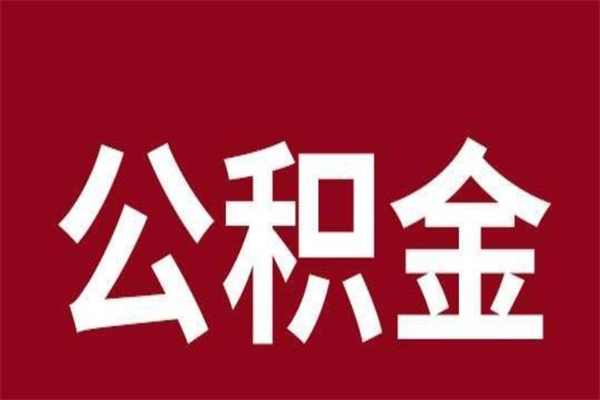 公积金